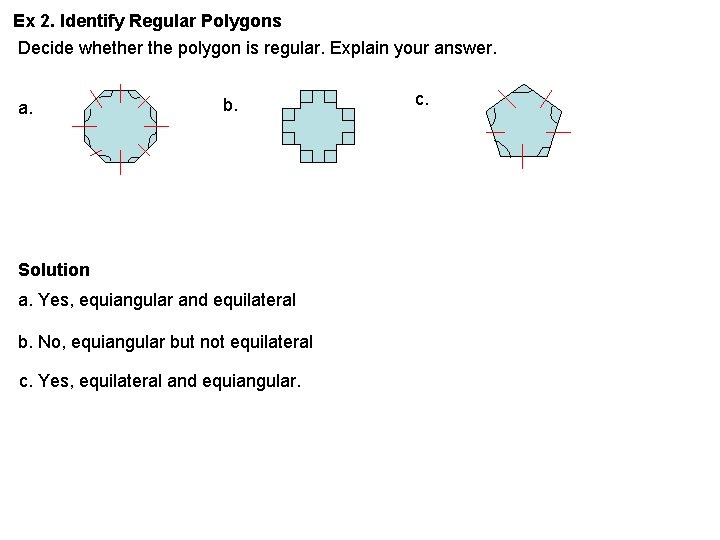 Ex 2. Identify Regular Polygons

Decide whether the polygon is regular. Explain your answer.

a.

b.

c.

Solution

a. Yes, equiangular and equilateral

b. No, equiangular but not equilateral

c. Yes, equilateral and equiangular.